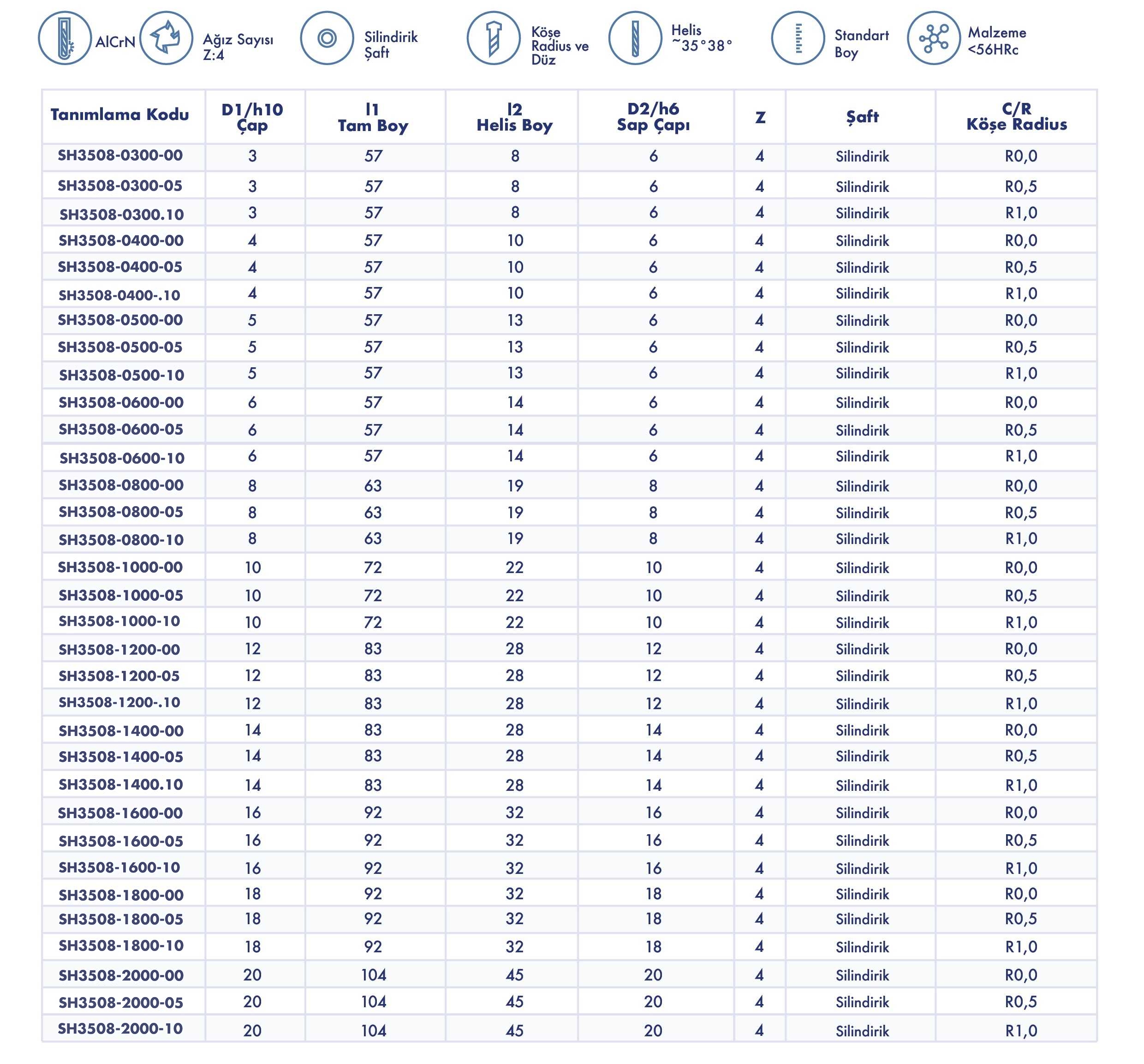 AlCrN

Ağız Sayısı Z:4

Silindirik Şaft

Köşe Radius ve Düz

Helis ~35°38°

Standart Boy

Malzeme <56HRc

| Tanımlama Kodu | D1/h10 Çap | l1 Tam Boy | l2 Helis Boy | D2/h6 Sap Çapı | Z | Şaft | C/R Köşe Radius |
|---|---|---|---|---|---|---|---|
| SH3508-0300-00 | 3 | 57 | 8 | 6 | 4 | Silindirik | R0,0 |
| SH3508-0300-05 | 3 | 57 | 8 | 6 | 4 | Silindirik | R0,5 |
| SH3508-0300.10 | 3 | 57 | 8 | 6 | 4 | Silindirik | R1,0 |
| SH3508-0400-00 | 4 | 57 | 10 | 6 | 4 | Silindirik | R0,0 |
| SH3508-0400-05 | 4 | 57 | 10 | 6 | 4 | Silindirik | R0,5 |
| SH3508-0400-.10 | 4 | 57 | 10 | 6 | 4 | Silindirik | R1,0 |
| SH3508-0500-00 | 5 | 57 | 13 | 6 | 4 | Silindirik | R0,0 |
| SH3508-0500-05 | 5 | 57 | 13 | 6 | 4 | Silindirik | R0,5 |
| SH3508-0500-10 | 5 | 57 | 13 | 6 | 4 | Silindirik | R1,0 |
| SH3508-0600-00 | 6 | 57 | 14 | 6 | 4 | Silindirik | R0,0 |
| SH3508-0600-05 | 6 | 57 | 14 | 6 | 4 | Silindirik | R0,5 |
| SH3508-0600-10 | 6 | 57 | 14 | 6 | 4 | Silindirik | R1,0 |
| SH3508-0800-00 | 8 | 63 | 19 | 8 | 4 | Silindirik | R0,0 |
| SH3508-0800-05 | 8 | 63 | 19 | 8 | 4 | Silindirik | R0,5 |
| SH3508-0800-10 | 8 | 63 | 19 | 8 | 4 | Silindirik | R1,0 |
| SH3508-1000-00 | 10 | 72 | 22 | 10 | 4 | Silindirik | R0,0 |
| SH3508-1000-05 | 10 | 72 | 22 | 10 | 4 | Silindirik | R0,5 |
| SH3508-1000-10 | 10 | 72 | 22 | 10 | 4 | Silindirik | R1,0 |
| SH3508-1200-00 | 12 | 83 | 28 | 12 | 4 | Silindirik | R0,0 |
| SH3508-1200-05 | 12 | 83 | 28 | 12 | 4 | Silindirik | R0,5 |
| SH3508-1200-.10 | 12 | 83 | 28 | 12 | 4 | Silindirik | R1,0 |
| SH3508-1400-00 | 14 | 83 | 28 | 14 | 4 | Silindirik | R0,0 |
| SH3508-1400-05 | 14 | 83 | 28 | 14 | 4 | Silindirik | R0,5 |
| SH3508-1400.10 | 14 | 83 | 28 | 14 | 4 | Silindirik | R1,0 |
| SH3508-1600-00 | 16 | 92 | 32 | 16 | 4 | Silindirik | R0,0 |
| SH3508-1600-05 | 16 | 92 | 32 | 16 | 4 | Silindirik | R0,5 |
| SH3508-1600-10 | 16 | 92 | 32 | 16 | 4 | Silindirik | R1,0 |
| SH3508-1800-00 | 18 | 92 | 32 | 18 | 4 | Silindirik | R0,0 |
| SH3508-1800-05 | 18 | 92 | 32 | 18 | 4 | Silindirik | R0,5 |
| SH3508-1800-10 | 18 | 92 | 32 | 18 | 4 | Silindirik | R1,0 |
| SH3508-2000-00 | 20 | 104 | 45 | 20 | 4 | Silindirik | R0,0 |
| SH3508-2000-05 | 20 | 104 | 45 | 20 | 4 | Silindirik | R0,5 |
| SH3508-2000-10 | 20 | 104 | 45 | 20 | 4 | Silindirik | R1,0 |